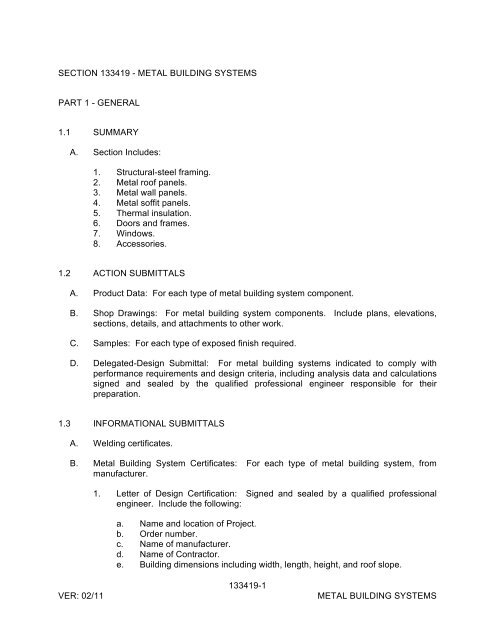 SECTION 133419 - METAL BUILDING SYSTEMS

PART 1 - GENERAL

1.1 SUMMARY

A. Section Includes:

1. Structural-steel framing.
2. Metal roof panels.
3. Metal wall panels.
4. Metal soffit panels.
5. Thermal insulation.
6. Doors and frames.
7. Windows.
8. Accessories.

1.2 ACTION SUBMITTALS

A. Product Data: For each type of metal building system component.

B. Shop Drawings: For metal building system components. Include plans, elevations, sections, details, and attachments to other work.

C. Samples: For each type of exposed finish required.

D. Delegated-Design Submittal: For metal building systems indicated to comply with performance requirements and design criteria, including analysis data and calculations signed and sealed by the qualified professional engineer responsible for their preparation.

1.3 INFORMATIONAL SUBMITTALS

A. Welding certificates.

B. Metal Building System Certificates: For each type of metal building system, from manufacturer.

1. Letter of Design Certification: Signed and sealed by a qualified professional engineer. Include the following:

a. Name and location of Project.
b. Order number.
c. Name of manufacturer.
d. Name of Contractor.
e. Building dimensions including width, length, height, and roof slope.

133419-1

VER: 02/11 METAL BUILDING SYSTEMS